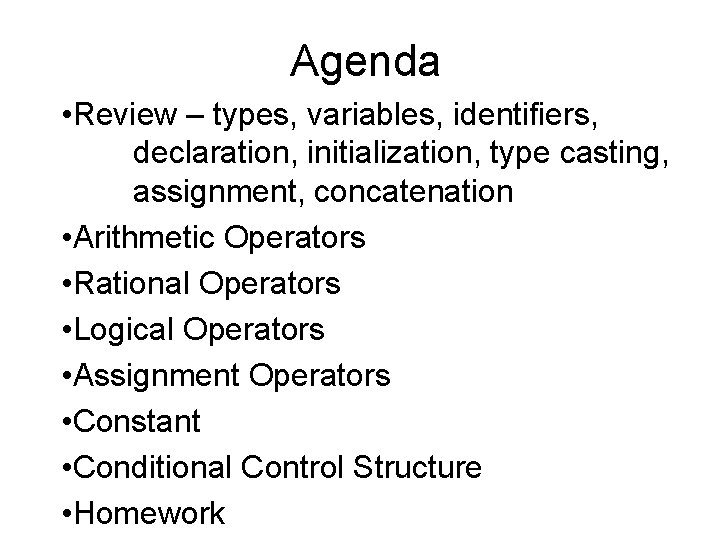 Agenda

•Review – types, variables, identifiers, declaration, initialization, type casting, assignment, concatenation

•Arithmetic Operators

•Rational Operators

•Logical Operators

•Assignment Operators

•Constant

•Conditional Control Structure

•Homework